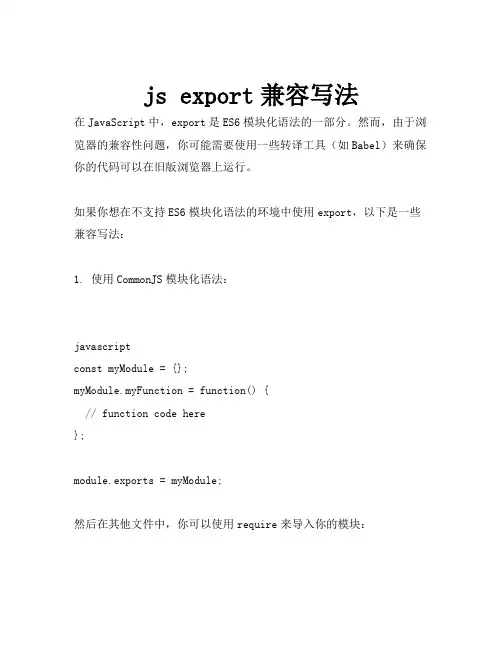 js export 兼容写法

在 JavaScript 中，export 是 ES6 模块化语法的一部分。然而，由于浏览器的兼容性问题，你可能需要使用一些转译工具（如 Babel）来确保你的代码可以在旧版浏览器上运行。

如果你想在不支持 ES6 模块化语法的环境中使用 export，以下是一些兼容写法：

1. 使用 CommonJS 模块化语法：

javascript
const myModule = {};
myModule.myFunction = function() {
  // function code here
};

module.exports = myModule;

然后在其他文件中，你可以使用 require 来导入你的模块：